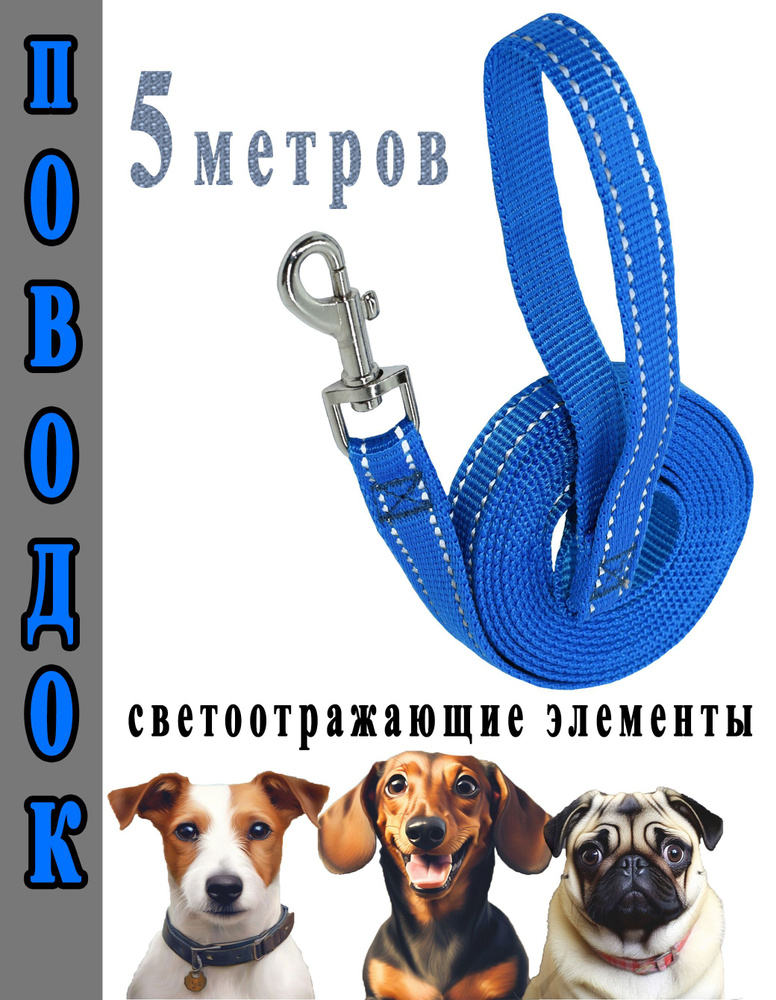 ПОВОДОК

5 метров

светоотражающие элементы